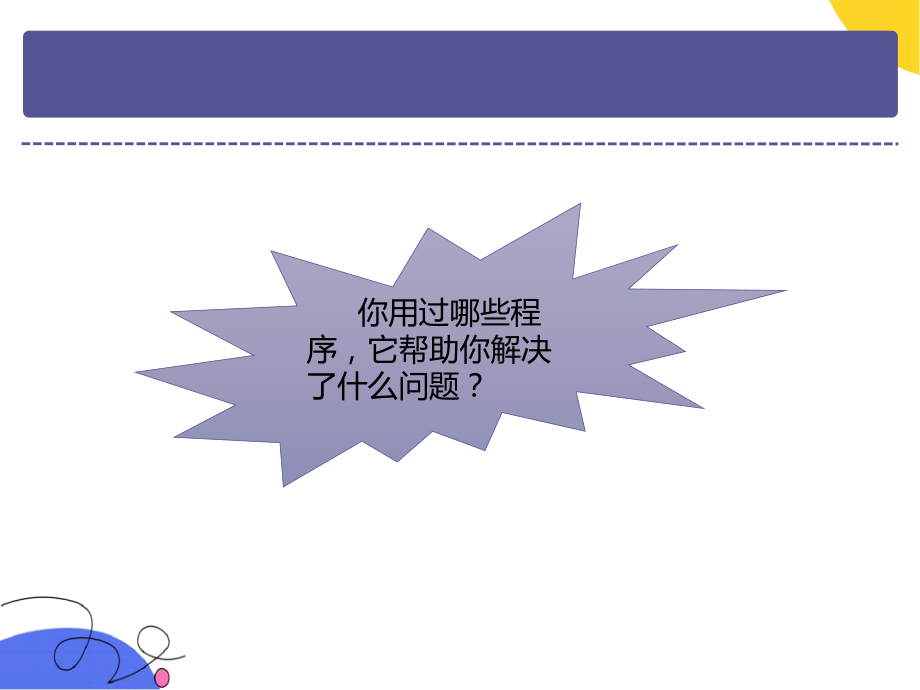 你用过哪些程序，它帮助你解决了什么问题？